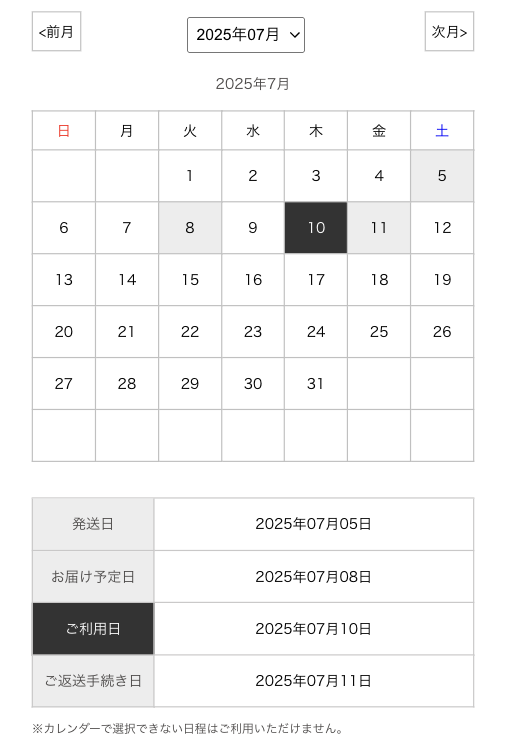 <前月

2025年07月

次月>

2025年7月

| 日 | 月 | 火 | 水 | 木 | 金 | 土 |
|---|---|---|---|---|---|---|
| | | 1 | 2 | 3 | 4 | 5 |
| 6 | 7 | 8 | 9 | 10 | 11 | 12 |
| 13 | 14 | 15 | 16 | 17 | 18 | 19 |
| 20 | 21 | 22 | 23 | 24 | 25 | 26 |
| 27 | 28 | 29 | 30 | 31 | | |
| | | | | | | |

| 発送日 | 2025年07月05日 |
|---|---|
| お届け予定日 | 2025年07月08日 |
| ご利用日 | 2025年07月10日 |
| ご返送手続き日 | 2025年07月11日 |

※カレンダーで選択できない日程はご利用いただけません。